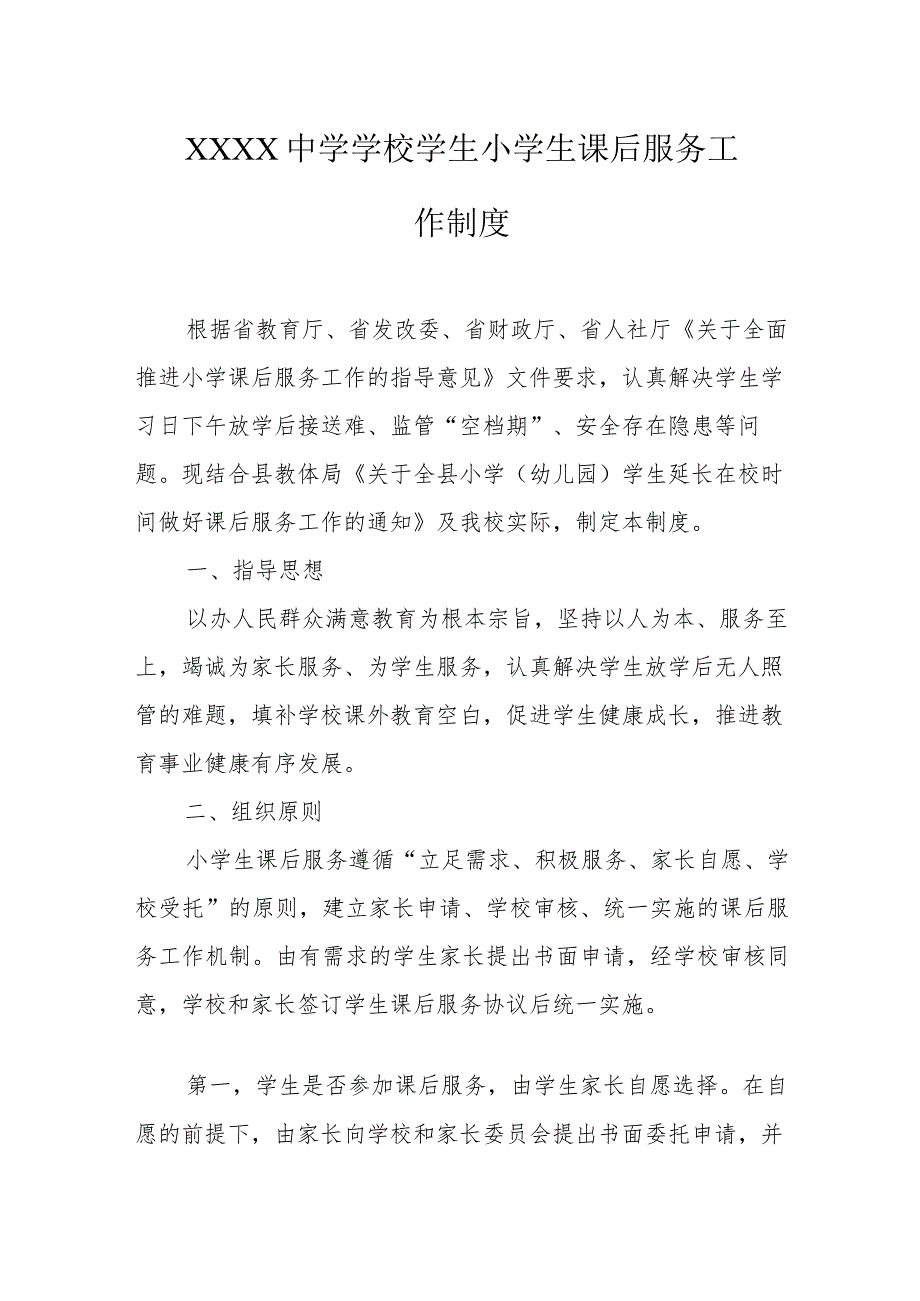 XXXX中学学校学生小学生课后服务工作制度

根据省教育厅、省发改委、省财政厅、省人社厅《关于全面推进小学课后服务工作的指导意见》文件要求，认真解决学生学习日下午放学后接送难、监管“空档期”、安全存在隐患等问题。现结合县教体局《关于全县小学（幼儿园）学生延长在校时间做好课后服务工作的通知》及我校实际，制定本制度。

一、指导思想

以办人民群众满意教育为根本宗旨，坚持以人为本、服务至上，竭诚为家长服务、为学生服务，认真解决学生放学后无人照管的难题，填补学校课外教育空白，促进学生健康成长，推进教育事业健康有序发展。

二、组织原则

小学生课后服务遵循“立足需求、积极服务、家长自愿、学校受托”的原则，建立家长申请、学校审核、统一实施的课后服务工作机制。由有需求的学生家长提出书面申请，经学校审核同意，学校和家长签订学生课后服务协议后统一实施。

第一，学生是否参加课后服务，由学生家长自愿选择。在自愿的前提下，由家长向学校和家长委员会提出书面委托申请，并